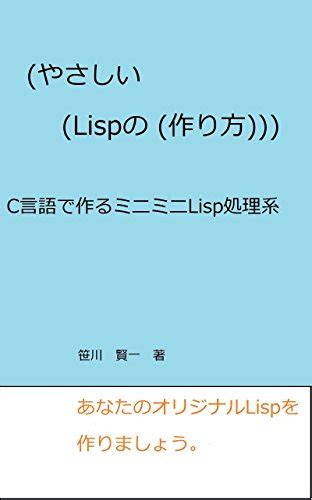 (やさしい

(Lispの (作り方)))

C言語で作るミニミニLisp処理系

笹川　賢一　著

あなたのオリジナルLispを作りましょう。